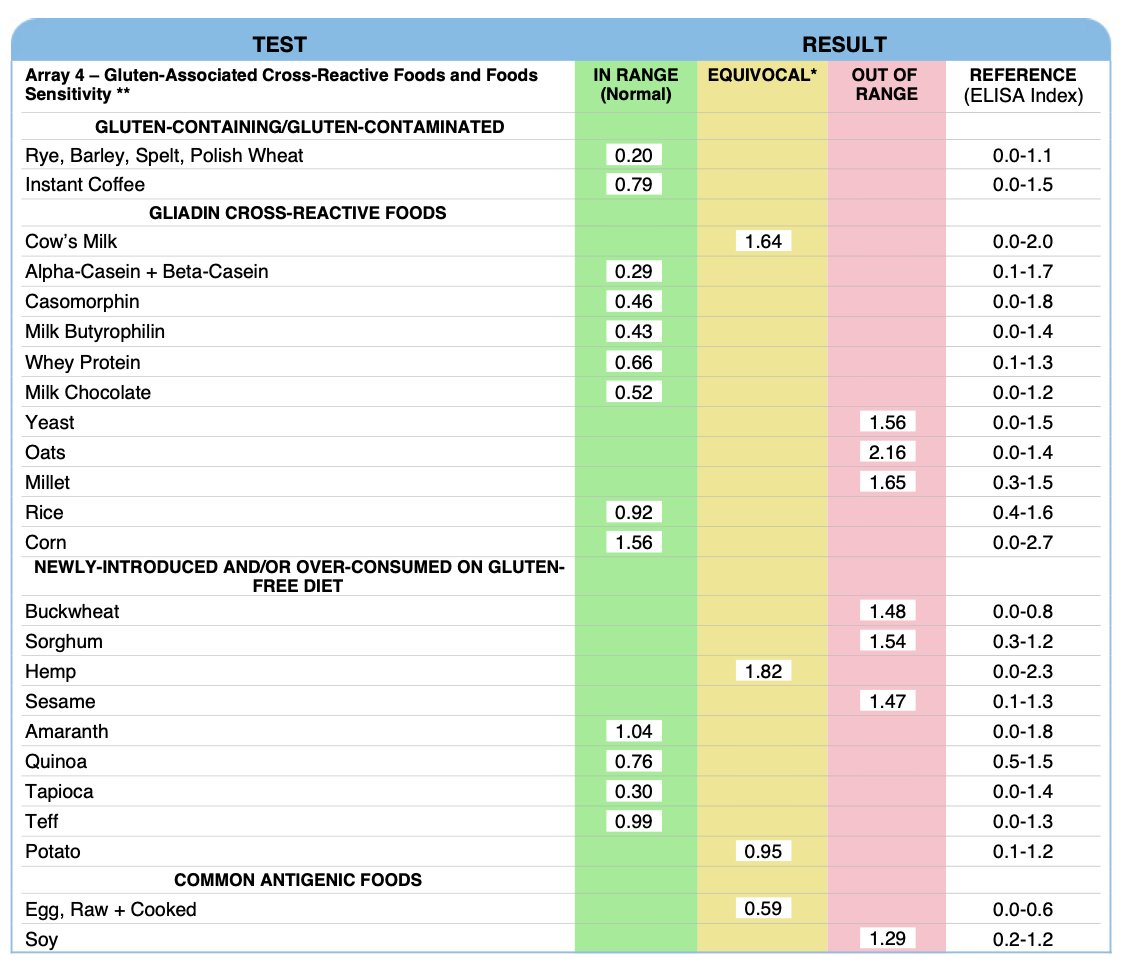 | TEST | RESULT | | | |
|---|---|---|---|---|
| Array 4 – Gluten-Associated Cross-Reactive Foods and Foods Sensitivity ** | IN RANGE (Normal) | EQUIVOCAL* | OUT OF RANGE | REFERENCE (ELISA Index) |
| GLUTEN-CONTAINING/GLUTEN-CONTAMINATED | | | | |
| Rye, Barley, Spelt, Polish Wheat | 0.20 | | | 0.0-1.1 |
| Instant Coffee | 0.79 | | | 0.0-1.5 |
| GLIADIN CROSS-REACTIVE FOODS | | | | |
| Cow's Milk | | 1.64 | | 0.0-2.0 |
| Alpha-Casein + Beta-Casein | 0.29 | | | 0.1-1.7 |
| Casomorphin | 0.46 | | | 0.0-1.8 |
| Milk Butyrophilin | 0.43 | | | 0.0-1.4 |
| Whey Protein | 0.66 | | | 0.1-1.3 |
| Milk Chocolate | 0.52 | | | 0.0-1.2 |
| Yeast | | | 1.56 | 0.0-1.5 |
| Oats | | | 2.16 | 0.0-1.4 |
| Millet | | | 1.65 | 0.3-1.5 |
| Rice | 0.92 | | | 0.4-1.6 |
| Corn | 1.56 | | | 0.0-2.7 |
| NEWLY-INTRODUCED AND/OR OVER-CONSUMED ON GLUTEN-FREE DIET | | | | |
| Buckwheat | | | 1.48 | 0.0-0.8 |
| Sorghum | | | 1.54 | 0.3-1.2 |
| Hemp | | 1.82 | | 0.0-2.3 |
| Sesame | | | 1.47 | 0.1-1.3 |
| Amaranth | 1.04 | | | 0.0-1.8 |
| Quinoa | 0.76 | | | 0.5-1.5 |
| Tapioca | 0.30 | | | 0.0-1.4 |
| Teff | 0.99 | | | 0.0-1.3 |
| Potato | | 0.95 | | 0.1-1.2 |
| COMMON ANTIGENIC FOODS | | | | |
| Egg, Raw + Cooked | | 0.59 | | 0.0-0.6 |
| Soy | | | 1.29 | 0.2-1.2 |